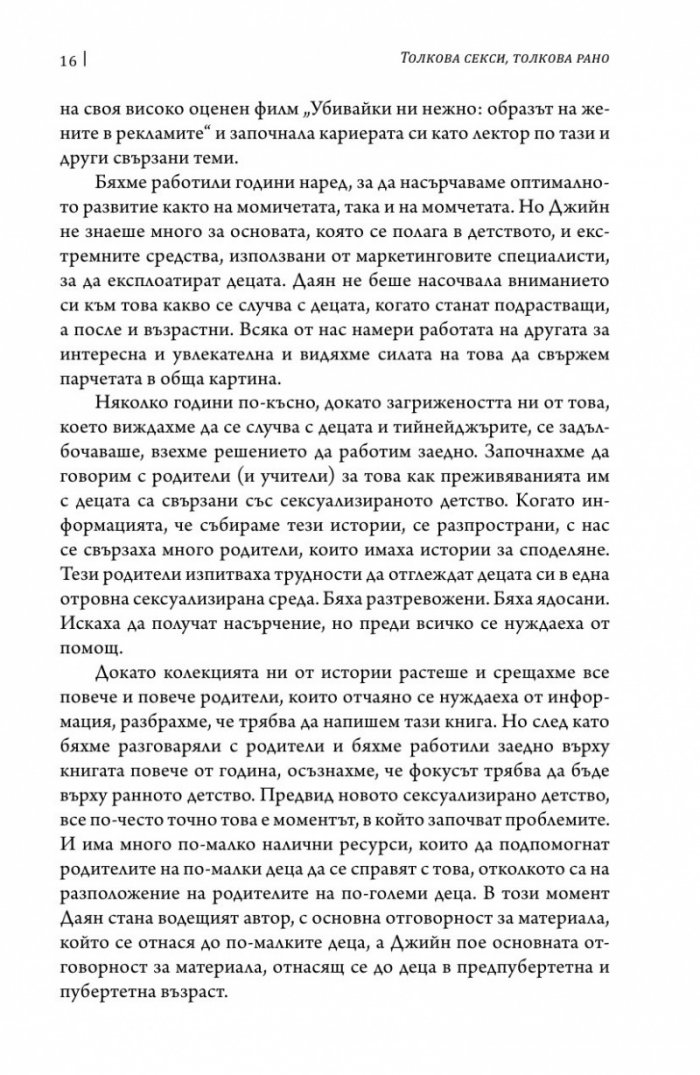 16 | Толкова секси, толкова рано

на своя високо оценен филм „Убивайки ни нежно: образът на жените в рекламите“ и започнала кариерата си като лектор по тази и други свързани теми.

Бяхме работили години наред, за да насърчаваме оптималното развитие както на момичетата, така и на момчетата. Но Джийн не знаеше много за основата, която се полага в детството, и екстремните средства, използвани от маркетинговите специалисти, за да експлоатират децата. Даян не беше насочвала вниманието си към това какво се случва с децата, когато станат подрастващи, а после и възрастни. Всяка от нас намери работата на другата за интересна и увлекателна и видяхме силата на това да свържем парчетата в обща картина.

Няколко години по-късно, докато загрижеността ни от това, което виждахме да се случва с децата и тийнейджърите, се задълбочаваше, взехме решението да работим заедно. Започнахме да говорим с родители (и учители) за това как преживяванията им с децата са свързани със сексуализираното детство. Когато информацията, че събираме тези истории, се разпространи, с нас се свързаха много родители, които имаха истории за споделяне. Тези родители изпитваха трудности да отглеждат децата си в една отровна сексуализирана среда. Бяха разтревожени. Бяха ядосани. Искаха да получат насърчение, но преди всичко се нуждаеха от помощ.

Докато колекцията ни от истории растеше и срещахме все повече и повече родители, които отчаяно се нуждаеха от информация, разбрахме, че трябва да напишем тази книга. Но след като бяхме разговаряли с родители и бяхме работили заедно върху книгата повече от година, осъзнахме, че фокусът трябва да бъде върху ранното детство. Предвид новото сексуализирано детство, все по-често точно това е моментът, в който започват проблемите. И има много по-малко налични ресурси, които да подпомогнат родителите на по-малки деца да се справят с това, отколкото са на разположение на родителите на по-големи деца. В този момент Даян стана водещият автор, с основна отговорност за материала, който се отнася до по-малките деца, а Джийн пое основната отговорност за материала, отнасящ се до деца в предпубертетна и пубертетна възраст.